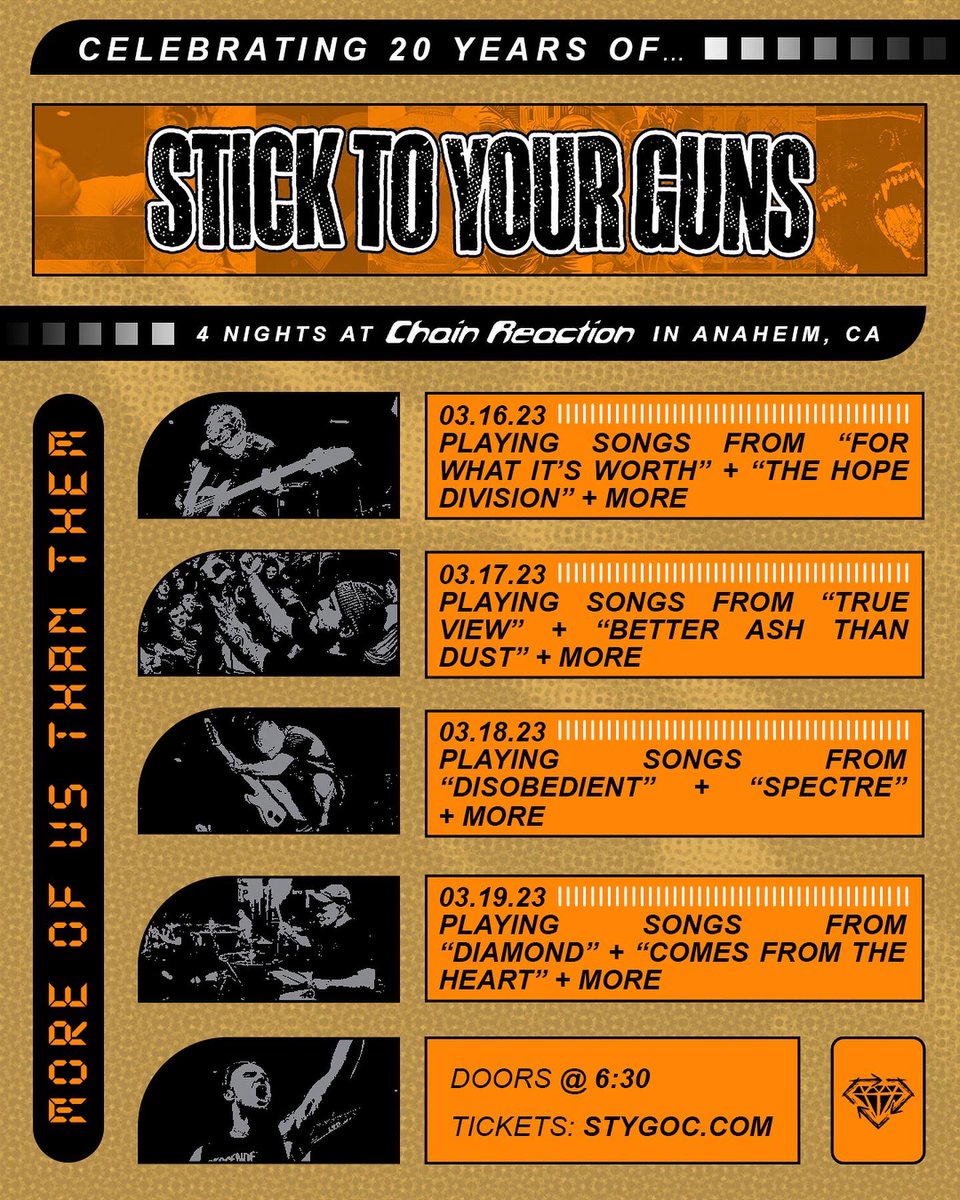 CELEBRATING 20 YEARS OF...

STICK TO YOUR GUNS

4 NIGHTS AT Chain Reaction IN ANAHEIM, CA

MORE OF US THAN THEM

03.16.23
PLAYING SONGS FROM "FOR WHAT IT'S WORTH" + "THE HOPE DIVISION" + MORE

03.17.23
PLAYING SONGS FROM "TRUE VIEW" + "BETTER ASH THAN DUST" + MORE

03.18.23
PLAYING SONGS FROM "DISOBEDIENT" + "SPECTRE" + MORE

03.19.23
PLAYING SONGS FROM "DIAMOND" + "COMES FROM THE HEART" + MORE

DOORS @ 6:30
TICKETS: STYGOC.COM